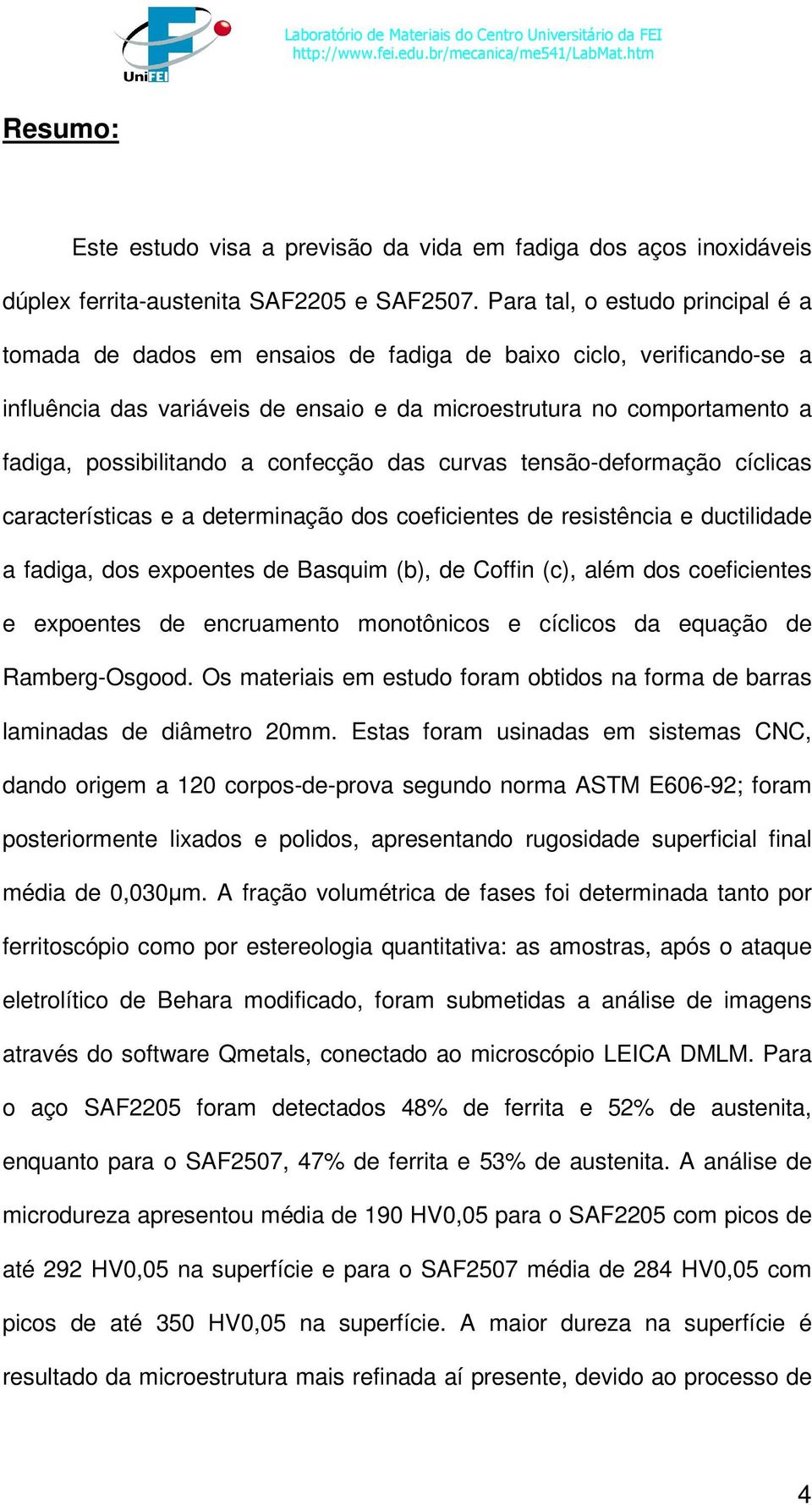 UniFEI

Laboratório de Materiais do Centro Universitário da FEI
http://www.fei.edu.br/mecanica/me541/LabMat.htm

Resumo:

Este estudo visa a previsão da vida em fadiga dos aços inoxidáveis dúplex ferrita-austenita SAF2205 e SAF2507. Para tal, o estudo principal é a tomada de dados em ensaios de fadiga de baixo ciclo, verificando-se a influência das variáveis de ensaio e da microestrutura no comportamento a fadiga, possibilitando a confecção das curvas tensão-deformação cíclicas características e a determinação dos coeficientes de resistência e ductilidade a fadiga, dos expoentes de Basquim (b), de Coffin (c), além dos coeficientes e expoentes de encruamento monotônicos e cíclicos da equação de Ramberg-Osgood. Os materiais em estudo foram obtidos na forma de barras laminadas de diâmetro 20mm. Estas foram usinadas em sistemas CNC, dando origem a 120 corpos-de-prova segundo norma ASTM E606-92; foram posteriormente lixados e polidos, apresentando rugosidade superficial final média de 0,030μm. A fração volumétrica de fases foi determinada tanto por ferritoscópio como por estereologia quantitativa: as amostras, após o ataque eletrolítico de Behara modificado, foram submetidas a análise de imagens através do software Qmetals, conectado ao microscópio LEICA DMLM. Para o aço SAF2205 foram detectados 48% de ferrita e 52% de austenita, enquanto para o SAF2507, 47% de ferrita e 53% de austenita. A análise de microdureza apresentou média de 190 HV0,05 para o SAF2205 com picos de até 292 HV0,05 na superfície e para o SAF2507 média de 284 HV0,05 com picos de até 350 HV0,05 na superfície. A maior dureza na superfície é resultado da microestrutura mais refinada aí presente, devido ao processo de

4